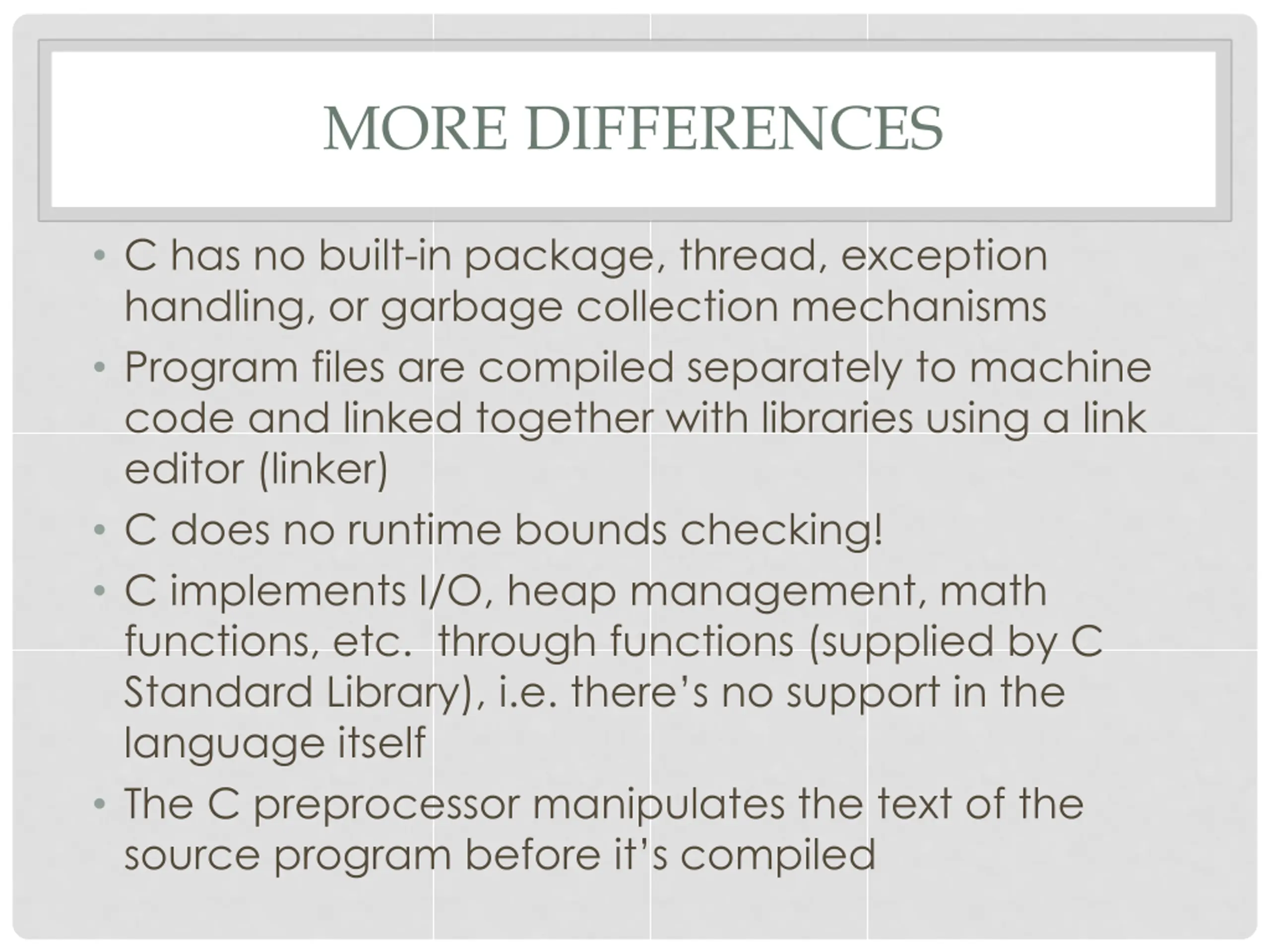 MORE DIFFERENCES

• C has no built-in package, thread, exception handling, or garbage collection mechanisms
• Program files are compiled separately to machine code and linked together with libraries using a link editor (linker)
• C does no runtime bounds checking!
• C implements I/O, heap management, math functions, etc.  through functions (supplied by C Standard Library), i.e. there’s no support in the language itself
• The C preprocessor manipulates the text of the source program before it’s compiled